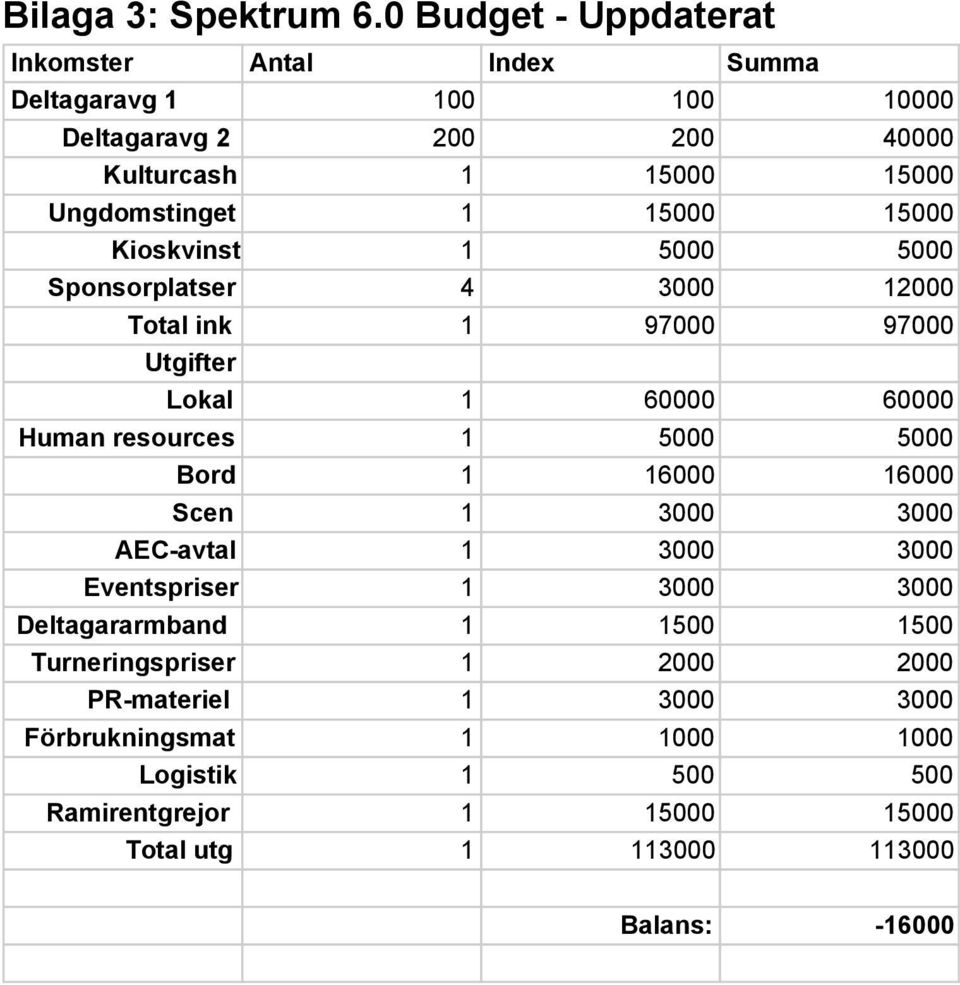 Bilaga 3: Spektrum 6.0 Budget - Uppdaterat

| Inkomster | Antal | Index | Summa |
|---|---|---|---|
| Deltagaravg 1 | 100 | 100 | 10000 |
| Deltagaravg 2 | 200 | 200 | 40000 |
| Kulturcash | 1 | 15000 | 15000 |
| Ungdomstinget | 1 | 15000 | 15000 |
| Kioskvinst | 1 | 5000 | 5000 |
| Sponsorplatser | 4 | 3000 | 12000 |
| Total ink | 1 | 97000 | 97000 |
| Utgifter | | | |
| Lokal | 1 | 60000 | 60000 |
| Human resources | 1 | 5000 | 5000 |
| Bord | 1 | 16000 | 16000 |
| Scen | 1 | 3000 | 3000 |
| AEC-avtal | 1 | 3000 | 3000 |
| Eventspriser | 1 | 3000 | 3000 |
| Deltagararmband | 1 | 1500 | 1500 |
| Turneringspriser | 1 | 2000 | 2000 |
| PR-materiel | 1 | 3000 | 3000 |
| Förbrukningsmat | 1 | 1000 | 1000 |
| Logistik | 1 | 500 | 500 |
| Ramirentgrejor | 1 | 15000 | 15000 |
| Total utg | 1 | 113000 | 113000 |
| | | | |
| | | Balans: | -16000 |
| | | | |